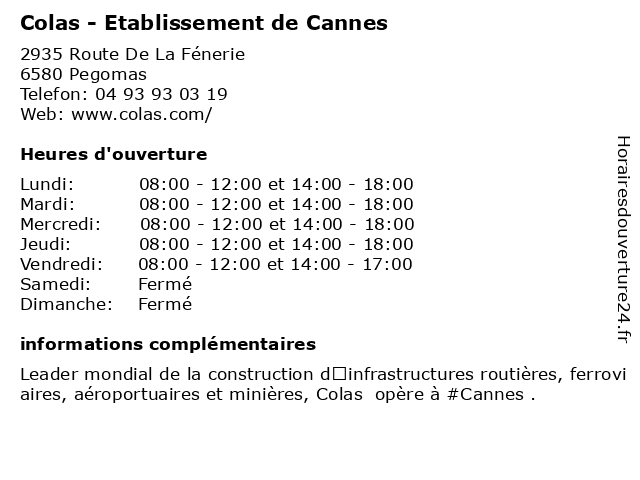 Colas - Etablissement de Cannes

2935 Route De La Fénerie
6580 Pegomas
Telefon: 04 93 93 03 19
Web: www.colas.com/

Heures d'ouverture

| | |
|---|---|
| Lundi: | 08:00 - 12:00 et 14:00 - 18:00 |
| Mardi: | 08:00 - 12:00 et 14:00 - 18:00 |
| Mercredi: | 08:00 - 12:00 et 14:00 - 18:00 |
| Jeudi: | 08:00 - 12:00 et 14:00 - 18:00 |
| Vendredi: | 08:00 - 12:00 et 14:00 - 17:00 |
| Samedi: | Fermé |
| Dimanche: | Fermé |

informations complémentaires

Leader mondial de la construction d□infrastructures routières, ferroviaires, aéroportuaires et minières, Colas opère à #Cannes .

Horairesdouverture24.fr